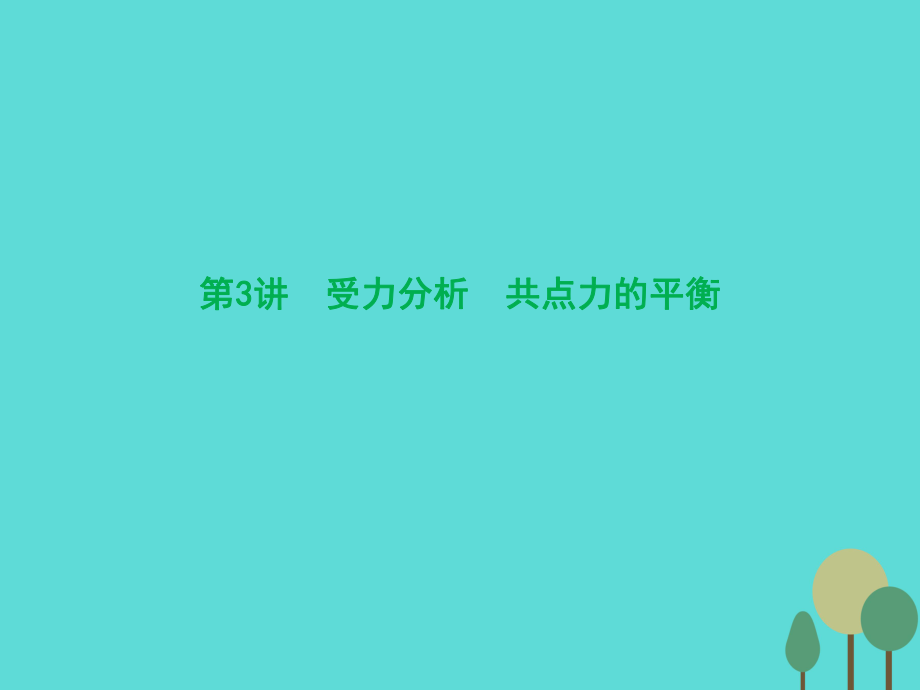 第3讲　受力分析　共点力的平衡